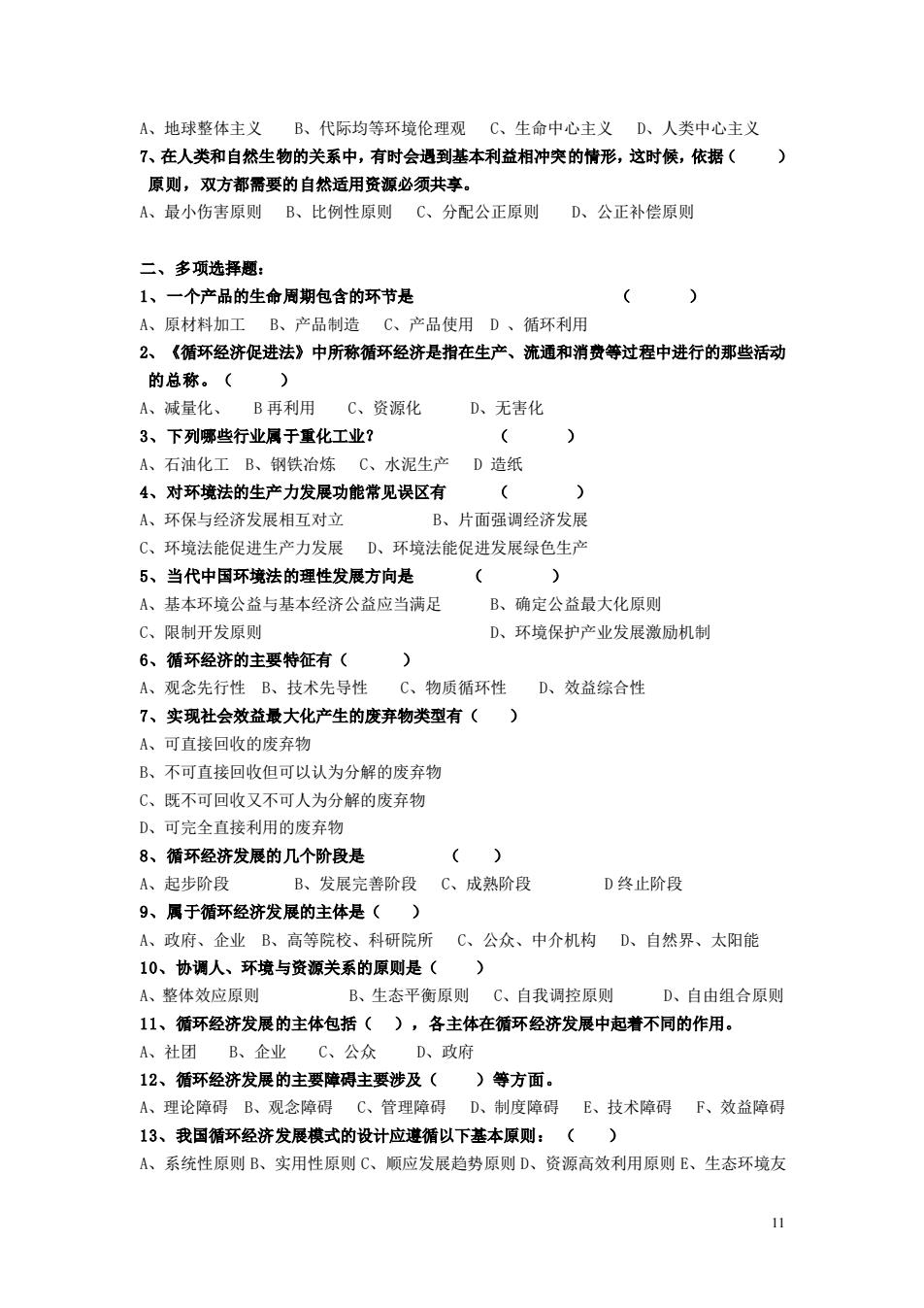 A、地球整体主义　B、代际均等环境伦理观　C、生命中心主义　D、人类中心主义
7、在人类和自然生物的关系中，有时会遇到基本利益相冲突的情形，这时候，依据（　　）原则，双方都需要的自然适用资源必须共享。
A、最小伤害原则　B、比例性原则　C、分配公正原则　D、公正补偿原则

二、多项选择题：
1、一个产品的生命周期包含的环节是　　　　　　（　　）
A、原材料加工　B、产品制造　C、产品使用　D 、循环利用
2、《循环经济促进法》中所称循环经济是指在生产、流通和消费等过程中进行的那些活动的总称。（　　）
A、减量化、　B 再利用　C、资源化　D、无害化
3、下列哪些行业属于重化工业？　　　（　　）
A、石油化工　B、钢铁冶炼　C、水泥生产　D 造纸
4、对环境法的生产力发展功能常见误区有　　（　　）
A、环保与经济发展相互对立　　　　B、片面强调经济发展
C、环境法能促进生产力发展　D、环境法能促进发展绿色生产
5、当代中国环境法的理性发展方向是　　（　　）
A、基本环境公益与基本经济公益应当满足　　B、确定公益最大化原则
C、限制开发原则　　　　　　　　　　D、环境保护产业发展激励机制
6、循环经济的主要特征有（　　）
A、观念先行性　B、技术先导性　C、物质循环性　D、效益综合性
7、实现社会效益最大化产生的废弃物类型有（　）
A、可直接回收的废弃物
B、不可直接回收但可以认为分解的废弃物
C、既不可回收又不可人为分解的废弃物
D、可完全直接利用的废弃物
8、循环经济发展的几个阶段是　　　（　）
A、起步阶段　　B、发展完善阶段　C、成熟阶段　　D 终止阶段
9、属于循环经济发展的主体是（　）
A、政府、企业　B、高等院校、科研院所　C、公众、中介机构　D、自然界、太阳能
10、协调人、环境与资源关系的原则是（　）
A、整体效应原则　　　B、生态平衡原则　C、自我调控原则　　D、自由组合原则
11、循环经济发展的主体包括（　），各主体在循环经济发展中起着不同的作用。
A、社团　B、企业　C、公众　D、政府
12、循环经济发展的主要障碍主要涉及（　）等方面。
A、理论障碍　B、观念障碍　C、管理障碍　D、制度障碍　E、技术障碍　F、效益障碍
13、我国循环经济发展模式的设计应遵循以下基本原则：（　）
A、系统性原则 B、实用性原则 C、顺应发展趋势原则 D、资源高效利用原则 E、生态环境友

11